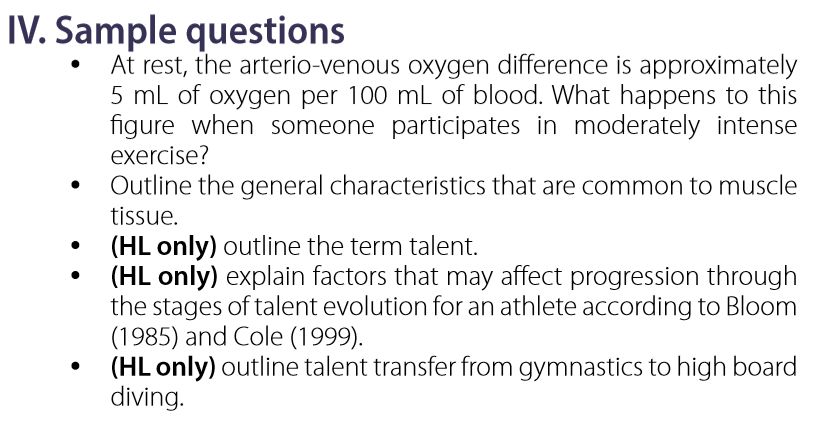 IV. Sample questions

• At rest, the arterio-venous oxygen difference is approximately 5 mL of oxygen per 100 mL of blood. What happens to this figure when someone participates in moderately intense exercise?
• Outline the general characteristics that are common to muscle tissue.
• (HL only) outline the term talent.
• (HL only) explain factors that may affect progression through the stages of talent evolution for an athlete according to Bloom (1985) and Cole (1999).
• (HL only) outline talent transfer from gymnastics to high board diving.